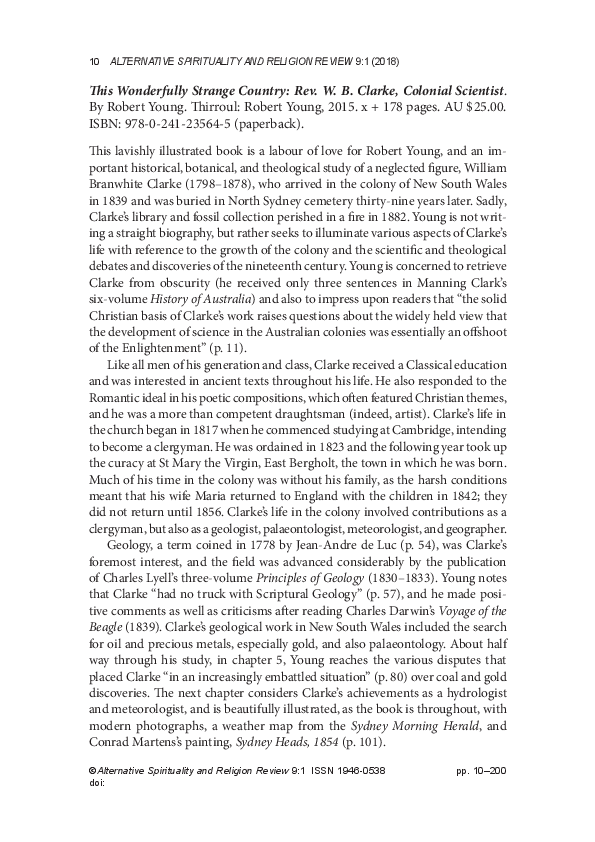 10 ALTERNATIVE SPIRITUALITY AND RELIGION REVIEW 9:1 (2018)

This Wonderfully Strange Country: Rev. W. B. Clarke, Colonial Scientist. By Robert Young. Thirroul: Robert Young, 2015. x + 178 pages. AU $25.00. ISBN: 978-0-241-23564-5 (paperback).

This lavishly illustrated book is a labour of love for Robert Young, and an important historical, botanical, and theological study of a neglected figure, William Branwhite Clarke (1798–1878), who arrived in the colony of New South Wales in 1839 and was buried in North Sydney cemetery thirty-nine years later. Sadly, Clarke's library and fossil collection perished in a fire in 1882. Young is not writing a straight biography, but rather seeks to illuminate various aspects of Clarke's life with reference to the growth of the colony and the scientific and theological debates and discoveries of the nineteenth century. Young is concerned to retrieve Clarke from obscurity (he received only three sentences in Manning Clark's six-volume History of Australia) and also to impress upon readers that "the solid Christian basis of Clarke's work raises questions about the widely held view that the development of science in the Australian colonies was essentially an offshoot of the Enlightenment" (p. 11).

Like all men of his generation and class, Clarke received a Classical education and was interested in ancient texts throughout his life. He also responded to the Romantic ideal in his poetic compositions, which often featured Christian themes, and he was a more than competent draughtsman (indeed, artist). Clarke's life in the church began in 1817 when he commenced studying at Cambridge, intending to become a clergyman. He was ordained in 1823 and the following year took up the curacy at St Mary the Virgin, East Bergholt, the town in which he was born. Much of his time in the colony was without his family, as the harsh conditions meant that his wife Maria returned to England with the children in 1842; they did not return until 1856. Clarke's life in the colony involved contributions as a clergyman, but also as a geologist, palaeontologist, meteorologist, and geographer.

Geology, a term coined in 1778 by Jean-Andre de Luc (p. 54), was Clarke's foremost interest, and the field was advanced considerably by the publication of Charles Lyell's three-volume Principles of Geology (1830–1833). Young notes that Clarke "had no truck with Scriptural Geology" (p. 57), and he made positive comments as well as criticisms after reading Charles Darwin's Voyage of the Beagle (1839). Clarke's geological work in New South Wales included the search for oil and precious metals, especially gold, and also palaeontology. About half way through his study, in chapter 5, Young reaches the various disputes that placed Clarke "in an increasingly embattled situation" (p. 80) over coal and gold discoveries. The next chapter considers Clarke's achievements as a hydrologist and meteorologist, and is beautifully illustrated, as the book is throughout, with modern photographs, a weather map from the Sydney Morning Herald, and Conrad Martens's painting, Sydney Heads, 1854 (p. 101).

© Alternative Spirituality and Religion Review 9:1 ISSN 1946-0538 pp. 10–200
doi: